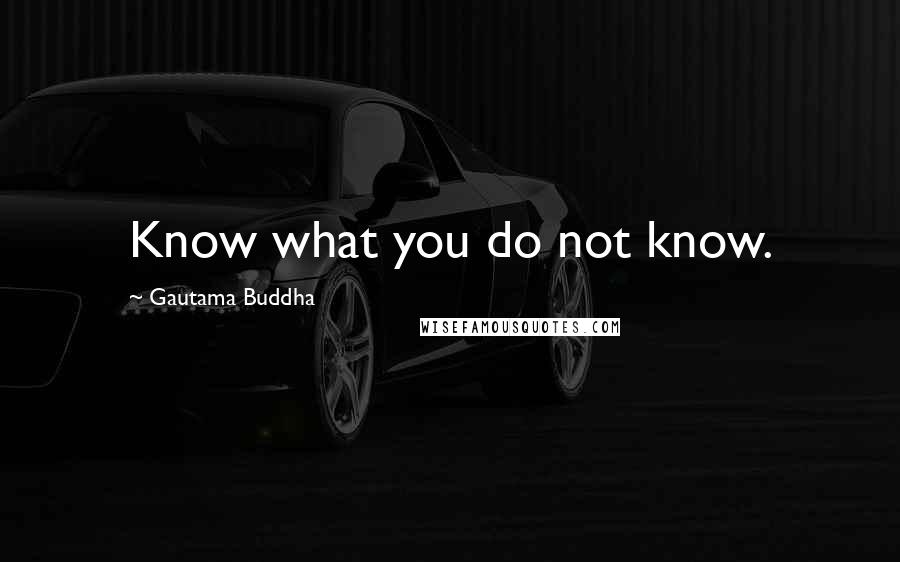 Know what you do not know.

~ Gautama Buddha

WISEFAMOUSQUOTES.COM